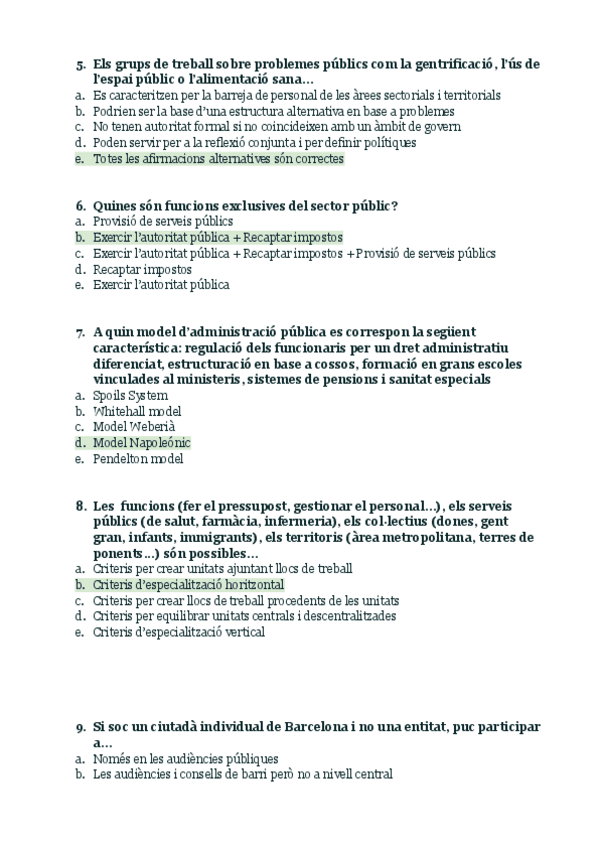 5. Els grups de treball sobre problemes públics com la gentrificació, l'ús de l'espai públic o l'alimentació sana…
a. Es caracteritzen per la barreja de personal de les àrees sectorials i territorials
b. Podrien ser la base d'una estructura alternativa en base a problemes
c. No tenen autoritat formal si no coincideixen amb un àmbit de govern
d. Poden servir per a la reflexió conjunta i per definir polítiques
e. Totes les afirmacions alternatives són correctes

6. Quines són funcions exclusives del sector públic?
a. Provisió de serveis públics
b. Exercir l'autoritat pública + Recaptar impostos
c. Exercir l'autoritat pública + Recaptar impostos + Provisió de serveis públics
d. Recaptar impostos
e. Exercir l'autoritat pública

7. A quin model d'administració pública es correspon la següent característica: regulació dels funcionaris per un dret administratiu diferenciat, estructuració en base a cossos, formació en grans escoles vinculades al ministeris, sistemes de pensions i sanitat especials
a. Spoils System
b. Whitehall model
c. Model Weberià
d. Model Napoleónic
e. Pendelton model

8. Les funcions (fer el pressupost, gestionar el personal…), els serveis públics (de salut, farmàcia, infermeria), els col·lectius (dones, gent gran, infants, immigrants), els territoris (àrea metropolitana, terres de ponents…) són possibles…
a. Criteris per crear unitats ajuntant llocs de treball
b. Criteris d'especialització horitzontal
c. Criteris per crear llocs de treball procedents de les unitats
d. Criteris per equilibrar unitats centrals i descentralitzades
e. Criteris d'especialització vertical

9. Si soc un ciutadà individual de Barcelona i no una entitat, puc participar a…
a. Només en les audiències públiques
b. Les audiències i consells de barri però no a nivell central